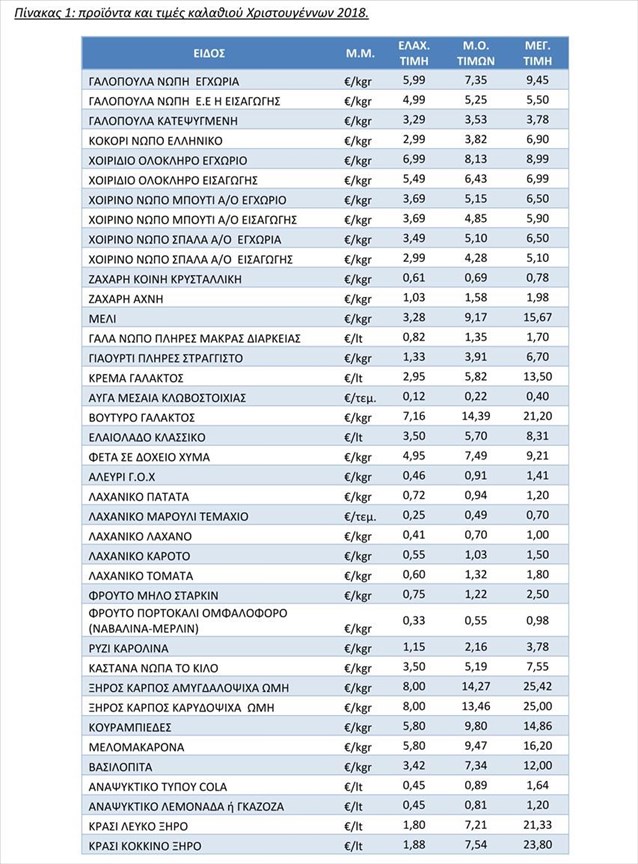 Πίνακας 1: προϊόντα και τιμές καλαθιού Χριστουγέννων 2018.

| ΕΙΔΟΣ | Μ.Μ. | ΕΛΑΧ. ΤΙΜΗ | Μ.Ο. ΤΙΜΩΝ | ΜΕΓ. ΤΙΜΗ |
|---|---|---|---|---|
| ΓΑΛΟΠΟΥΛΑ ΝΩΠΗ ΕΓΧΩΡΙΑ | €/kgr | 5,99 | 7,35 | 9,45 |
| ΓΑΛΟΠΟΥΛΑ ΝΩΠΗ Ε.Ε Η ΕΙΣΑΓΩΓΗΣ | €/kgr | 4,99 | 5,25 | 5,50 |
| ΓΑΛΟΠΟΥΛΑ ΚΑΤΕΨΥΓΜΕΝΗ | €/kgr | 3,29 | 3,53 | 3,78 |
| ΚΟΚΟΡΙ ΝΩΠΟ ΕΛΛΗΝΙΚΟ | €/kgr | 2,99 | 3,82 | 6,90 |
| ΧΟΙΡΙΔΙΟ ΟΛΟΚΛΗΡΟ ΕΓΧΩΡΙΟ | €/kgr | 6,99 | 8,13 | 8,99 |
| ΧΟΙΡΙΔΙΟ ΟΛΟΚΛΗΡΟ ΕΙΣΑΓΩΓΗΣ | €/kgr | 5,49 | 6,43 | 6,99 |
| ΧΟΙΡΙΝΟ ΝΩΠΟ ΜΠΟΥΤΙ Α/Ο ΕΓΧΩΡΙΟ | €/kgr | 3,69 | 5,15 | 6,50 |
| ΧΟΙΡΙΝΟ ΝΩΠΟ ΜΠΟΥΤΙ Α/Ο ΕΙΣΑΓΩΓΗΣ | €/kgr | 3,69 | 4,85 | 5,90 |
| ΧΟΙΡΙΝΟ ΝΩΠΟ ΣΠΑΛΑ Α/Ο ΕΓΧΩΡΙΑ | €/kgr | 3,49 | 5,10 | 6,50 |
| ΧΟΙΡΙΝΟ ΝΩΠΟ ΣΠΑΛΑ Α/Ο ΕΙΣΑΓΩΓΗΣ | €/kgr | 2,99 | 4,28 | 5,10 |
| ΖΑΧΑΡΗ ΚΟΙΝΗ ΚΡΥΣΤΑΛΛΙΚΗ | €/kgr | 0,61 | 0,69 | 0,78 |
| ΖΑΧΑΡΗ ΑΧΝΗ | €/kgr | 1,03 | 1,58 | 1,98 |
| ΜΕΛΙ | €/kgr | 3,28 | 9,17 | 15,67 |
| ΓΑΛΑ ΝΩΠΟ ΠΛΗΡΕΣ ΜΑΚΡΑΣ ΔΙΑΡΚΕΙΑΣ | €/lt | 0,82 | 1,35 | 1,70 |
| ΓΙΑΟΥΡΤΙ ΠΛΗΡΕΣ ΣΤΡΑΓΓΙΣΤΟ | €/kgr | 1,33 | 3,91 | 6,70 |
| ΚΡΕΜΑ ΓΑΛΑΚΤΟΣ | €/lt | 2,95 | 5,82 | 13,50 |
| ΑΥΓΑ ΜΕΣΑΙΑ ΚΛΩΒΟΣΤΟΙΧΙΑΣ | €/τεμ. | 0,12 | 0,22 | 0,40 |
| ΒΟΥΤΥΡΟ ΓΑΛΑΚΤΟΣ | €/kgr | 7,16 | 14,39 | 21,20 |
| ΕΛΑΙΟΛΑΔΟ ΚΛΑΣΣΙΚΟ | €/lt | 3,50 | 5,70 | 8,31 |
| ΦΕΤΑ ΣΕ ΔΟΧΕΙΟ ΧΥΜΑ | €/kgr | 4,95 | 7,49 | 9,21 |
| ΑΛΕΥΡΙ Γ.Ο.Χ | €/kgr | 0,46 | 0,91 | 1,41 |
| ΛΑΧΑΝΙΚΟ ΠΑΤΑΤΑ | €/kgr | 0,72 | 0,94 | 1,20 |
| ΛΑΧΑΝΙΚΟ ΜΑΡΟΥΛΙ ΤΕΜΑΧΙΟ | €/τεμ. | 0,25 | 0,49 | 0,70 |
| ΛΑΧΑΝΙΚΟ ΛΑΧΑΝΟ | €/kgr | 0,41 | 0,70 | 1,00 |
| ΛΑΧΑΝΙΚΟ ΚΑΡΟΤΟ | €/kgr | 0,55 | 1,03 | 1,50 |
| ΛΑΧΑΝΙΚΟ ΤΟΜΑΤΑ | €/kgr | 0,60 | 1,32 | 1,80 |
| ΦΡΟΥΤΟ ΜΗΛΟ ΣΤΑΡΚΙΝ | €/kgr | 0,75 | 1,22 | 2,50 |
| ΦΡΟΥΤΟ ΠΟΡΤΟΚΑΛΙ ΟΜΦΑΛΟΦΟΡΟ (ΝΑΒΑΛΙΝΑ-ΜΕΡΛΙΝ) | €/kgr | 0,33 | 0,55 | 0,98 |
| ΡΥΖΙ ΚΑΡΟΛΙΝΑ | €/kgr | 1,15 | 2,16 | 3,78 |
| ΚΑΣΤΑΝΑ ΝΩΠΑ ΤΟ ΚΙΛΟ | €/kgr | 3,50 | 5,19 | 7,55 |
| ΞΗΡΟΣ ΚΑΡΠΟΣ ΑΜΥΓΔΑΛΟΨΙΧΑ ΩΜΗ | €/kgr | 8,00 | 14,27 | 25,42 |
| ΞΗΡΟΣ ΚΑΡΠΟΣ ΚΑΡΥΔΟΨΙΧΑ ΩΜΗ | €/kgr | 8,00 | 13,46 | 25,00 |
| ΚΟΥΡΑΜΠΙΕΔΕΣ | €/kgr | 5,80 | 9,80 | 14,86 |
| ΜΕΛΟΜΑΚΑΡΟΝΑ | €/kgr | 5,80 | 9,47 | 16,20 |
| ΒΑΣΙΛΟΠΙΤΑ | €/kgr | 3,42 | 7,34 | 12,00 |
| ΑΝΑΨΥΚΤΙΚΟ ΤΥΠΟΥ COLA | €/lt | 0,45 | 0,89 | 1,64 |
| ΑΝΑΨΥΚΤΙΚΟ ΛΕΜΟΝΑΔΑ ή ΓΚΑΖΟΖΑ | €/lt | 0,45 | 0,81 | 1,20 |
| ΚΡΑΣΙ ΛΕΥΚΟ ΞΗΡΟ | €/lt | 1,80 | 7,21 | 21,33 |
| ΚΡΑΣΙ ΚΟΚΚΙΝΟ ΞΗΡΟ | €/lt | 1,88 | 7,54 | 23,80 |